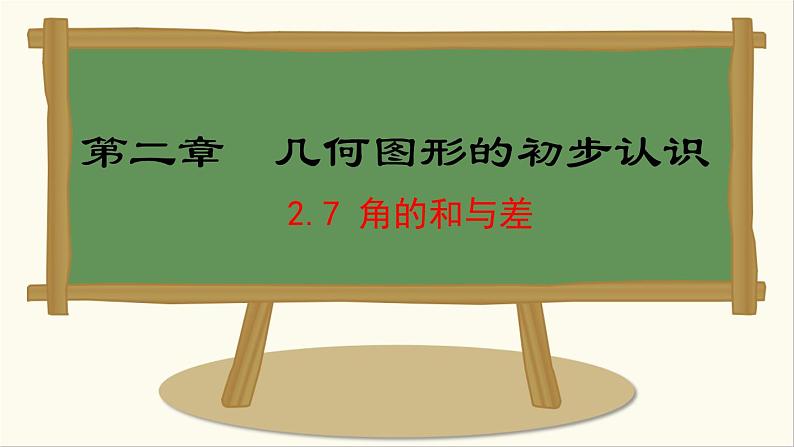 第二章　几何图形的初步认识

2.7 角的和与差